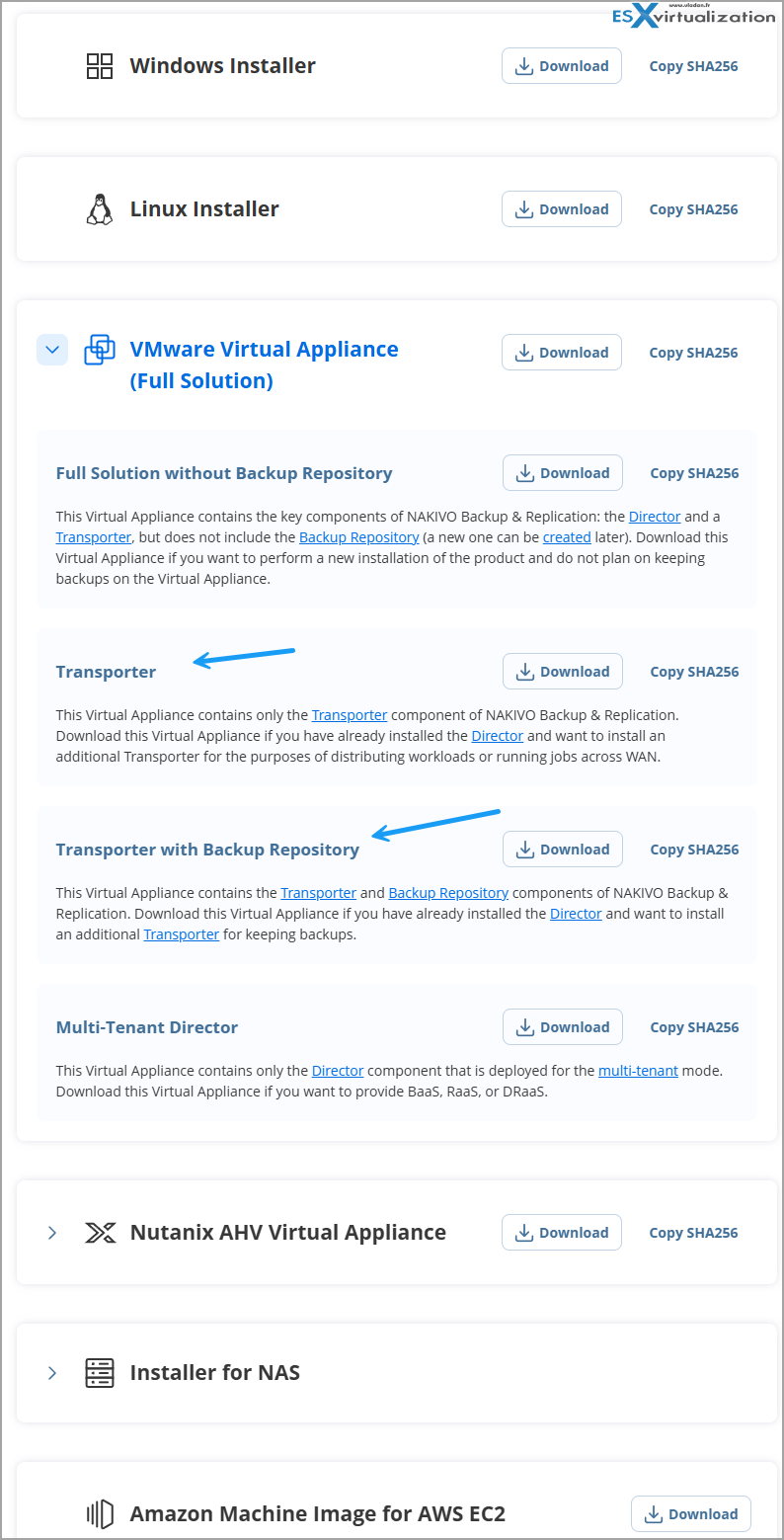 www.vladan.fr
ESX virtualization

Windows Installer
Download
Copy SHA256

Linux Installer
Download
Copy SHA256

VMware Virtual Appliance (Full Solution)
Download
Copy SHA256

Full Solution without Backup Repository
Download
Copy SHA256

This Virtual Appliance contains the key components of NAKIVO Backup & Replication: the Director and a Transporter, but does not include the Backup Repository (a new one can be created later). Download this Virtual Appliance if you want to perform a new installation of the product and do not plan on keeping backups on the Virtual Appliance.

Transporter
Download
Copy SHA256

This Virtual Appliance contains only the Transporter component of NAKIVO Backup & Replication. Download this Virtual Appliance if you have already installed the Director and want to install an additional Transporter for the purposes of distributing workloads or running jobs across WAN.

Transporter with Backup Repository
Download
Copy SHA256

This Virtual Appliance contains the Transporter and Backup Repository components of NAKIVO Backup & Replication. Download this Virtual Appliance if you have already installed the Director and want to install an additional Transporter for keeping backups.

Multi-Tenant Director
Download
Copy SHA256

This Virtual Appliance contains only the Director component that is deployed for the multi-tenant mode. Download this Virtual Appliance if you want to provide BaaS, RaaS, or DRaaS.

Nutanix AHV Virtual Appliance
Download
Copy SHA256

Installer for NAS

Amazon Machine Image for AWS EC2
Download